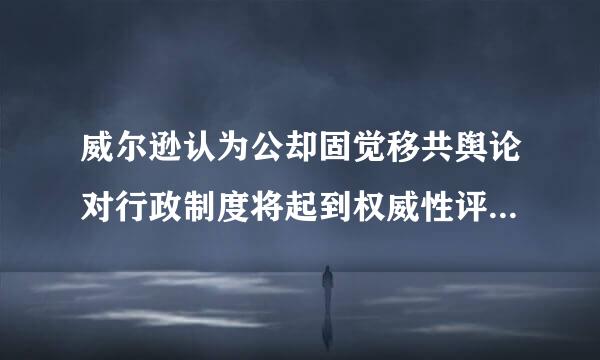 威尔逊认为公却固觉移共舆论对行政制度将起到权威性评...